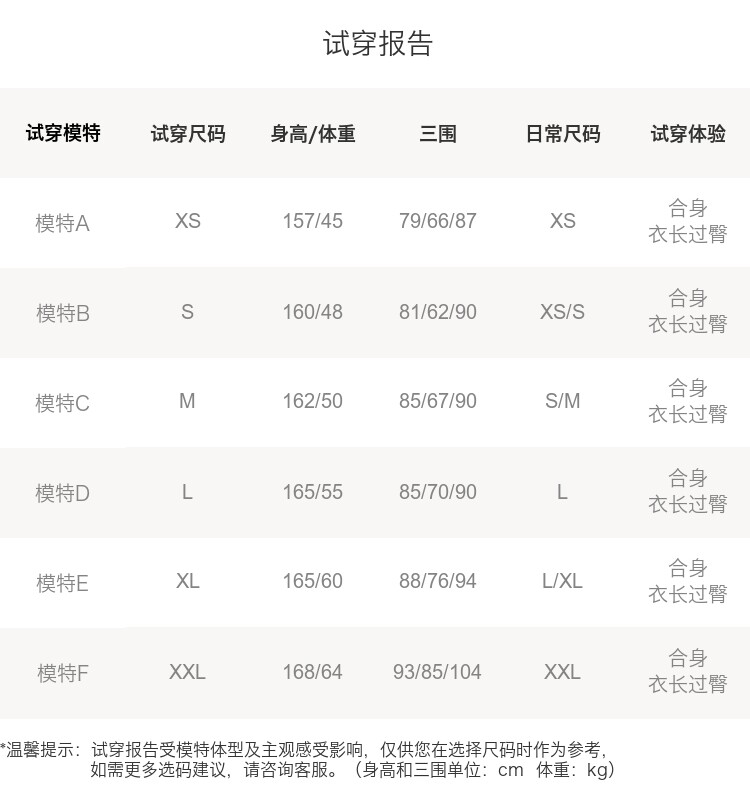 试穿报告

| 试穿模特 | 试穿尺码 | 身高/体重 | 三围 | 日常尺码 | 试穿体验 |
|---|---|---|---|---|---|
| 模特A | XS | 157/45 | 79/66/87 | XS | 合身 衣长过臀 |
| 模特B | S | 160/48 | 81/62/90 | XS/S | 合身 衣长过臀 |
| 模特C | M | 162/50 | 85/67/90 | S/M | 合身 衣长过臀 |
| 模特D | L | 165/55 | 85/70/90 | L | 合身 衣长过臀 |
| 模特E | XL | 165/60 | 88/76/94 | L/XL | 合身 衣长过臀 |
| 模特F | XXL | 168/64 | 93/85/104 | XXL | 合身 衣长过臀 |

*温馨提示：试穿报告受模特体型及主观感受影响，仅供您在选择尺码时作为参考，如需更多选码建议，请咨询客服。（身高和三围单位：cm 体重：kg）